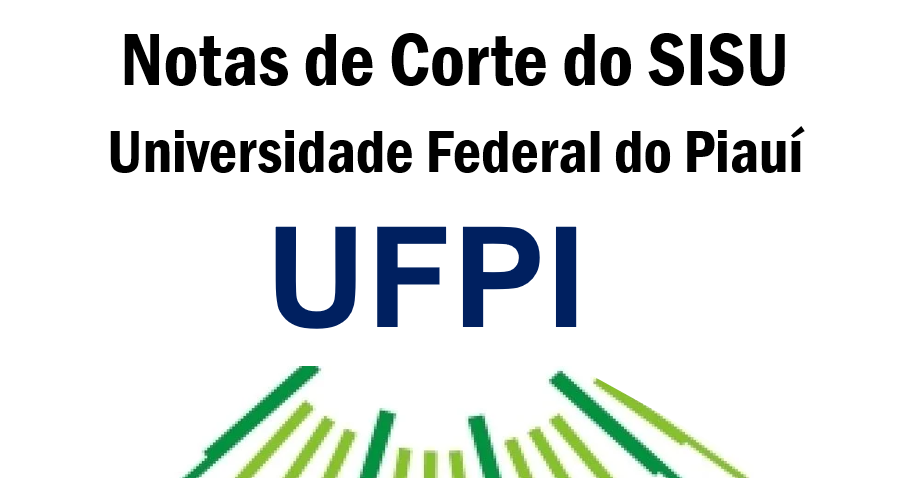 Notas de Corte do SISU
Universidade Federal do Piauí

UFPI